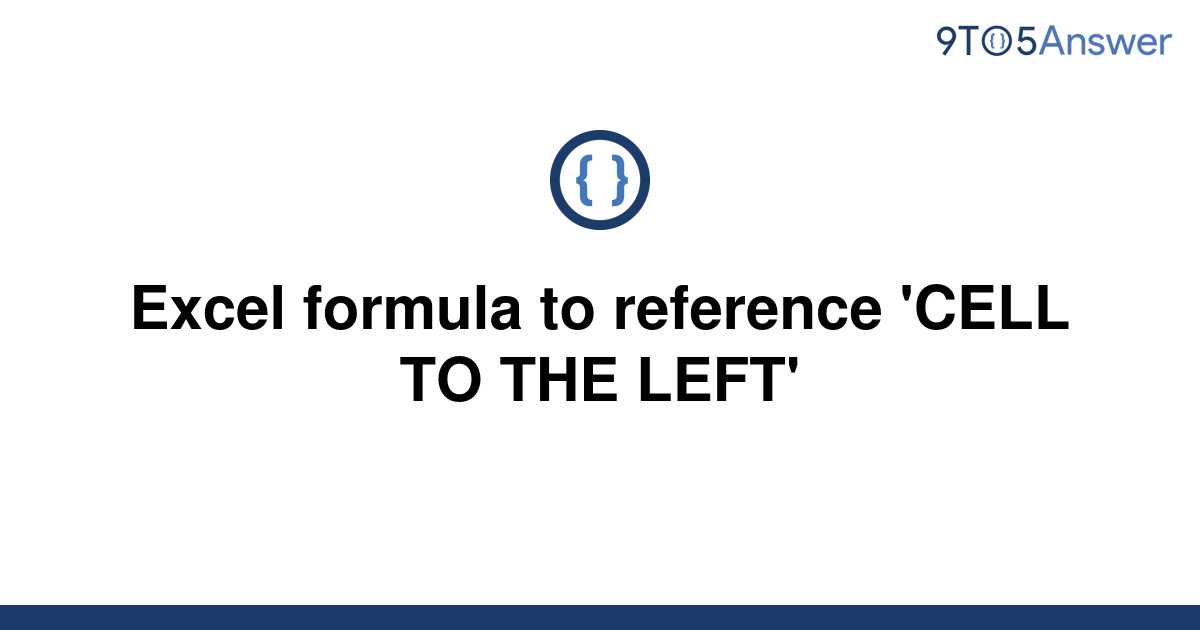 9TO5Answer

{ }

Excel formula to reference 'CELL TO THE LEFT'